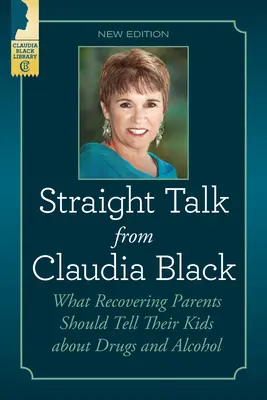 CLAUDIA BLACK LIBRARY
CB

NEW EDITION

Straight Talk
from
Claudia Black

What Recovering Parents Should Tell Their Kids about Drugs and Alcohol